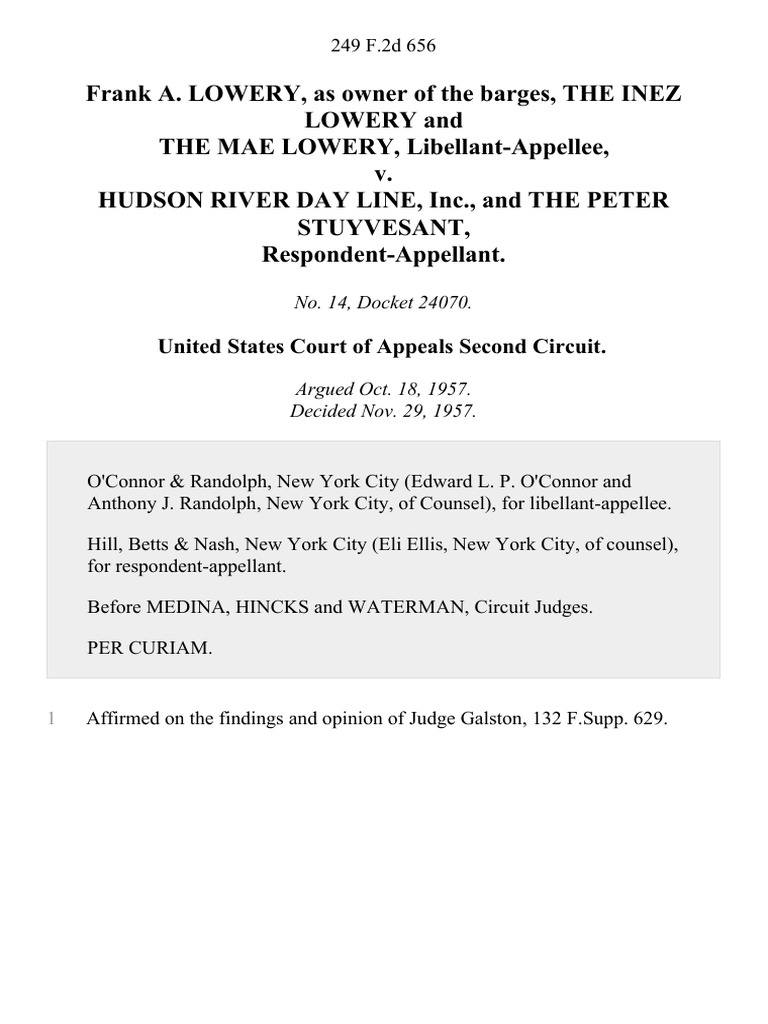 249 F.2d 656

Frank A. LOWERY, as owner of the barges, THE INEZ LOWERY and THE MAE LOWERY, Libellant-Appellee, v. HUDSON RIVER DAY LINE, Inc., and THE PETER STUYVESANT, Respondent-Appellant.

No. 14, Docket 24070.

United States Court of Appeals Second Circuit.

Argued Oct. 18, 1957.
Decided Nov. 29, 1957.

O'Connor & Randolph, New York City (Edward L. P. O'Connor and Anthony J. Randolph, New York City, of Counsel), for libellant-appellee.

Hill, Betts & Nash, New York City (Eli Ellis, New York City, of counsel), for respondent-appellant.

Before MEDINA, HINCKS and WATERMAN, Circuit Judges.

PER CURIAM.

1 Affirmed on the findings and opinion of Judge Galston, 132 F.Supp. 629.